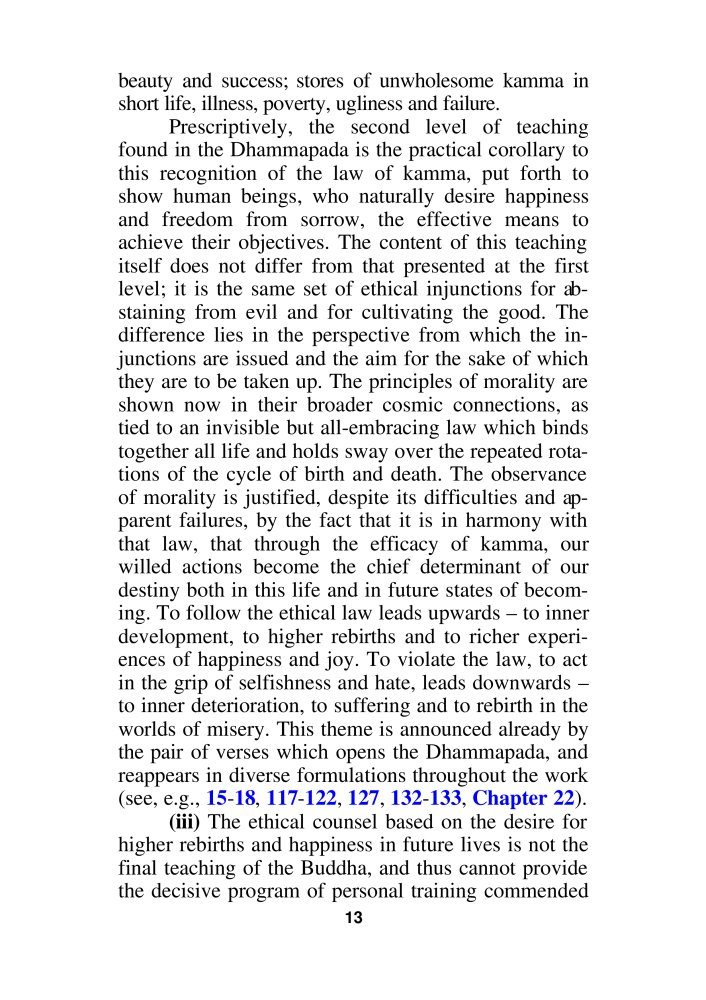 beauty and success; stores of unwholesome kamma in short life, illness, poverty, ugliness and failure.

Prescriptively, the second level of teaching found in the Dhammapada is the practical corollary to this recognition of the law of kamma, put forth to show human beings, who naturally desire happiness and freedom from sorrow, the effective means to achieve their objectives. The content of this teaching itself does not differ from that presented at the first level; it is the same set of ethical injunctions for abstaining from evil and for cultivating the good. The difference lies in the perspective from which the injunctions are issued and the aim for the sake of which they are to be taken up. The principles of morality are shown now in their broader cosmic connections, as tied to an invisible but all-embracing law which binds together all life and holds sway over the repeated rotations of the cycle of birth and death. The observance of morality is justified, despite its difficulties and apparent failures, by the fact that it is in harmony with that law, that through the efficacy of kamma, our willed actions become the chief determinant of our destiny both in this life and in future states of becoming. To follow the ethical law leads upwards – to inner development, to higher rebirths and to richer experiences of happiness and joy. To violate the law, to act in the grip of selfishness and hate, leads downwards – to inner deterioration, to suffering and to rebirth in the worlds of misery. This theme is announced already by the pair of verses which opens the Dhammapada, and reappears in diverse formulations throughout the work (see, e.g., 15-18, 117-122, 127, 132-133, Chapter 22).

(iii) The ethical counsel based on the desire for higher rebirths and happiness in future lives is not the final teaching of the Buddha, and thus cannot provide the decisive program of personal training commended

13